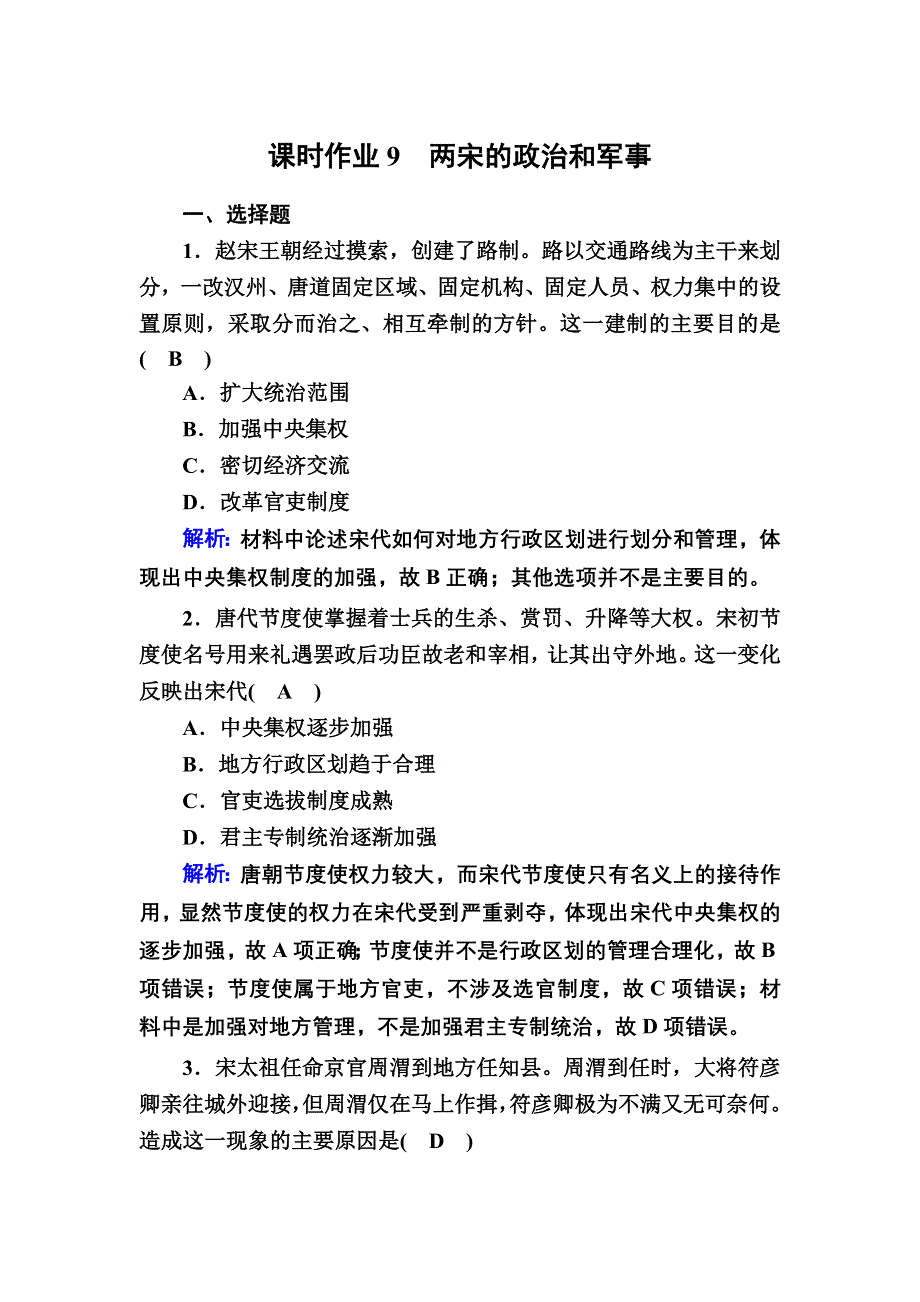 课时作业 9　两宋的政治和军事

一、选择题

1．赵宋王朝经过摸索，创建了路制。路以交通路线为主干来划分，一改汉州、唐道固定区域、固定机构、固定人员、权力集中的设置原则，采取分而治之、相互牵制的方针。这一建制的主要目的是(　B　)

A．扩大统治范围

B．加强中央集权

C．密切经济交流

D．改革官吏制度

解析: 材料中论述宋代如何对地方行政区划进行划分和管理，体现出中央集权制度的加强，故 B 正确；其他选项并不是主要目的。

2．唐代节度使掌握着士兵的生杀、赏罚、升降等大权。宋初节度使名号用来礼遇罢政后功臣故老和宰相，让其出守外地。这一变化反映出宋代(　A　)

A．中央集权逐步加强

B．地方行政区划趋于合理

C．官吏选拔制度成熟

D．君主专制统治逐渐加强

解析: 唐朝节度使权力较大，而宋代节度使只有名义上的接待作用，显然节度使的权力在宋代受到严重剥夺，体现出宋代中央集权的逐步加强，故 A 项正确；节度使并不是行政区划的管理合理化，故 B 项错误；节度使属于地方官吏，不涉及选官制度，故 C 项错误；材料中是加强对地方管理，不是加强君主专制统治，故 D 项错误。

3．宋太祖任命京官周渭到地方任知县。周渭到任时，大将符彦卿亲往城外迎接，但周渭仅在马上作揖，符彦卿极为不满又无可奈何。造成这一现象的主要原因是(　D　)